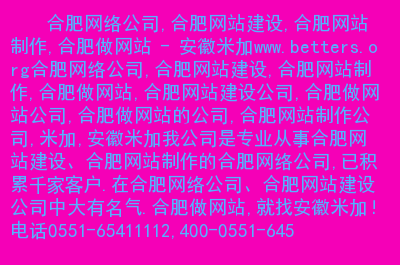 合肥网络公司,合肥网站建设,合肥网站制作,合肥做网站 - 安徽米加www.betters.org合肥网络公司,合肥网站建设,合肥网站制作,合肥做网站,合肥网站建设公司,合肥做网站公司,合肥做网站的公司,合肥网站制作公司,米加,安徽米加我公司是专业从事合肥网站建设、合肥网站制作的合肥网络公司,已积累千家客户.在合肥网络公司、合肥网站建设公司中大有名气.合肥做网站,就找安徽米加!电话0551-65411112,400-0551-645